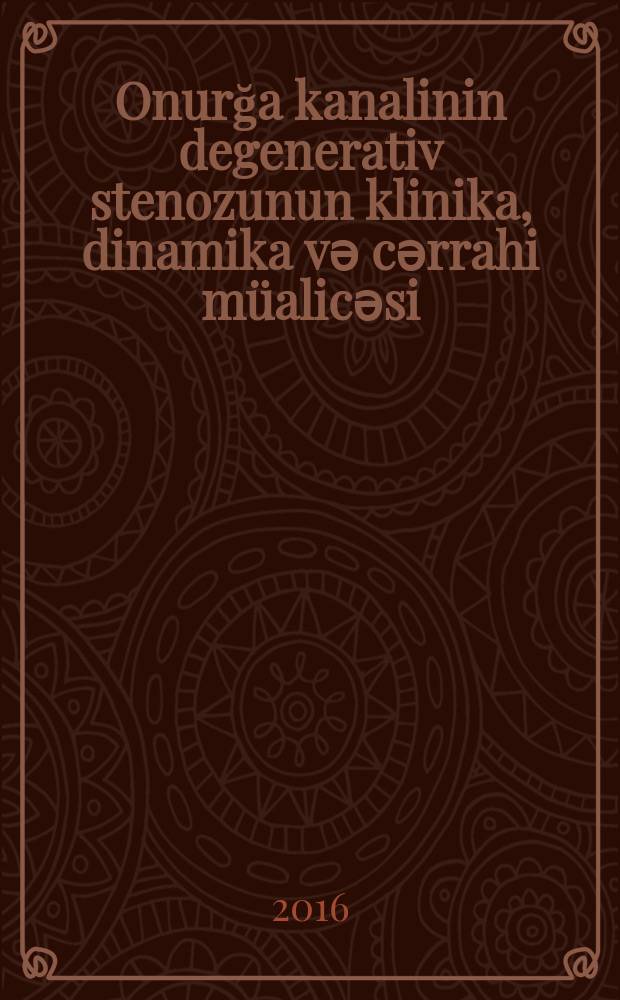 Onurğa kanalinin degenerativ stenozunun klinika, dinamika və cərrahi müalicəsi

2016